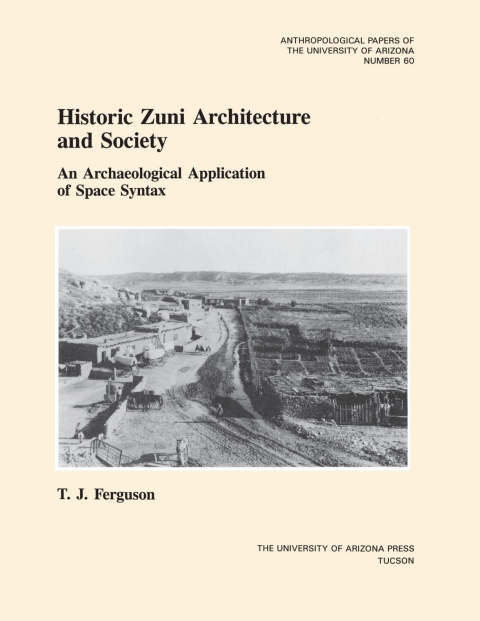 ANTHROPOLOGICAL PAPERS OF
THE UNIVERSITY OF ARIZONA
NUMBER 60

Historic Zuni Architecture and Society

An Archaeological Application of Space Syntax

T. J. Ferguson

THE UNIVERSITY OF ARIZONA PRESS
TUCSON